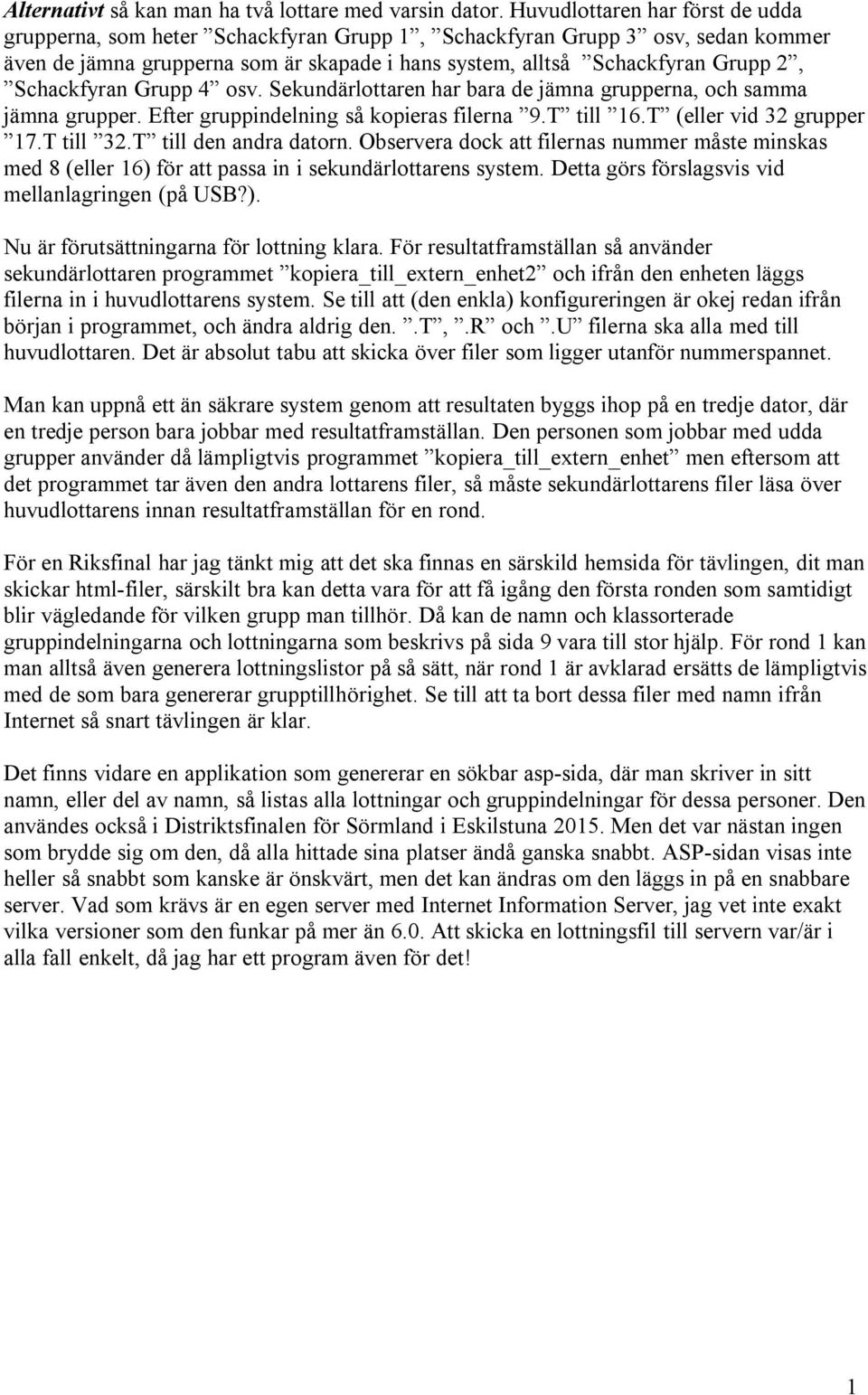 Alternativt så kan man ha två lottare med varsin dator. Huvudlottaren har först de udda grupperna, som heter ”Schackfyran Grupp 1”, ”Schackfyran Grupp 3” osv, sedan kommer även de jämna grupperna som är skapade i hans system, alltså ”Schackfyran Grupp 2”, ”Schackfyran Grupp 4” osv. Sekundärlottaren har bara de jämna grupperna, och samma jämna grupper. Efter gruppindelning så kopieras filerna ”9.T” till ”16.T” (eller vid 32 grupper ”17.T till ”32.T” till den andra datorn. Observera dock att filernas nummer måste minskas med 8 (eller 16) för att passa in i sekundärlottarens system. Detta görs förslagsvis vid mellanlagringen (på USB?).

Nu är förutsättningarna för lottning klara. För resultatframställan så använder sekundärlottaren programmet ”kopiera_till_extern_enhet2” och ifrån den enheten läggs filerna in i huvudlottarens system. Se till att (den enkla) konfigureringen är okej redan ifrån början i programmet, och ändra aldrig den. ”.T”, ”.R” och ”.U” filerna ska alla med till huvudlottaren. Det är absolut tabu att skicka över filer som ligger utanför nummerspannet.

Man kan uppnå ett än säkrare system genom att resultaten byggs ihop på en tredje dator, där en tredje person bara jobbar med resultatframställan. Den personen som jobbar med udda grupper använder då lämpligtvis programmet ”kopiera_till_extern_enhet” men eftersom att det programmet tar även den andra lottarens filer, så måste sekundärlottarens filer läsa över huvudlottarens innan resultatframställan för en rond.

För en Riksfinal har jag tänkt mig att det ska finnas en särskild hemsida för tävlingen, dit man skickar html-filer, särskilt bra kan detta vara för att få igång den första ronden som samtidigt blir vägledande för vilken grupp man tillhör. Då kan de namn och klassorterade gruppindelningarna och lottningarna som beskrivs på sida 9 vara till stor hjälp. För rond 1 kan man alltså även generera lottningslistor på så sätt, när rond 1 är avklarad ersätts de lämpligtvis med de som bara genererar grupptillhörighet. Se till att ta bort dessa filer med namn ifrån Internet så snart tävlingen är klar.

Det finns vidare en applikation som genererar en sökbar asp-sida, där man skriver in sitt namn, eller del av namn, så listas alla lottningar och gruppindelningar för dessa personer. Den användes också i Distriktsfinalen för Sörmland i Eskilstuna 2015. Men det var nästan ingen som brydde sig om den, då alla hittade sina platser ändå ganska snabbt. ASP-sidan visas inte heller så snabbt som kanske är önskvärt, men det kan ändras om den läggs in på en snabbare server. Vad som krävs är en egen server med Internet Information Server, jag vet inte exakt vilka versioner som den funkar på mer än 6.0. Att skicka en lottningsfil till servern var/är i alla fall enkelt, då jag har ett program även för det!

1